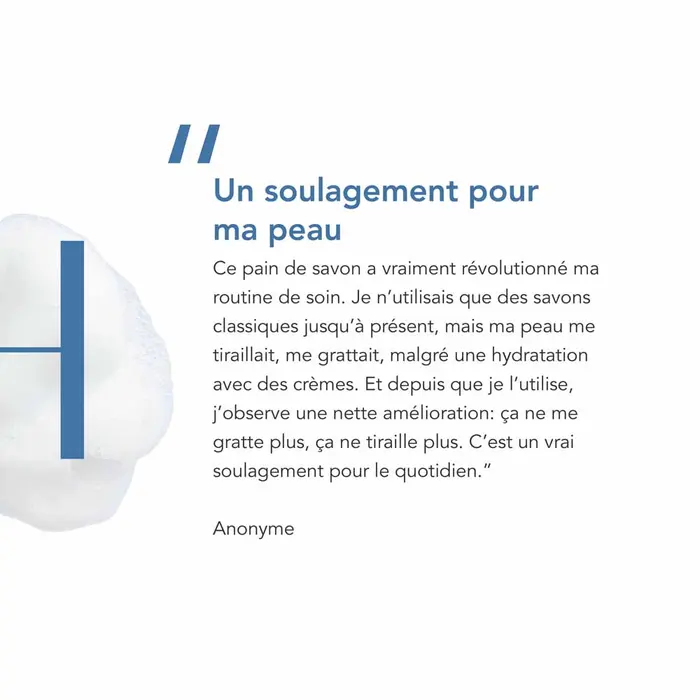 "

Un soulagement pour ma peau

Ce pain de savon a vraiment révolutionné ma routine de soin. Je n'utilisais que des savons classiques jusqu'à présent, mais ma peau me tiraillait, me grattait, malgré une hydratation avec des crèmes. Et depuis que je l'utilise, j'observe une nette amélioration: ça ne me gratte plus, ça ne tiraille plus. C'est un vrai soulagement pour le quotidien."

Anonyme